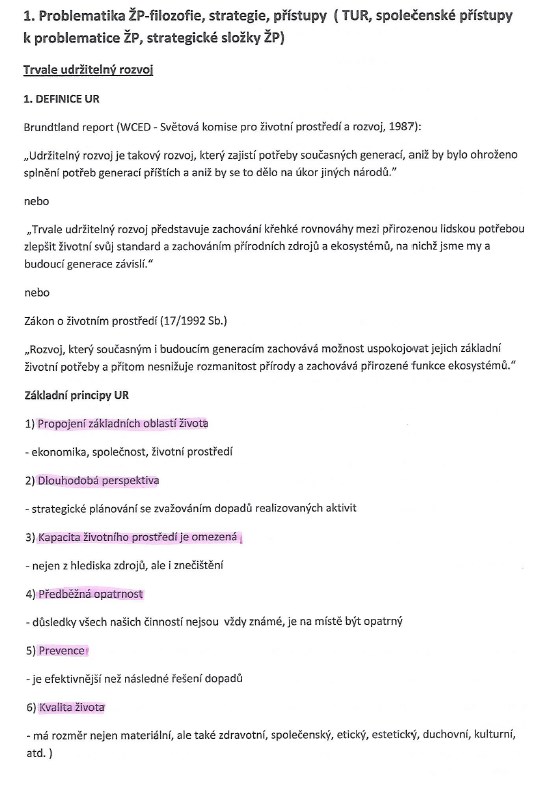 1. Problematika ŽP-filozofie, strategie, přístupy ( TUR, společenské přístupy k problematice ŽP, strategické složky ŽP)

Trvale udržitelný rozvoj

1. DEFINICE UR

Brundtland report (WCED - Světová komise pro životní prostředí a rozvoj, 1987):

„Udržitelný rozvoj je takový rozvoj, který zajistí potřeby současných generací, aniž by bylo ohroženo splnění potřeb generací příštích a aniž by se to dělo na úkor jiných národů."

nebo

„Trvale udržitelný rozvoj představuje zachování křehké rovnováhy mezi přirozenou lidskou potřebou zlepšit životní svůj standard a zachováním přírodních zdrojů a ekosystémů, na nichž jsme my a budoucí generace závislí."

nebo

Zákon o životním prostředí (17/1992 Sb.)

„Rozvoj, který současným i budoucím generacím zachovává možnost uspokojovat jejich základní životní potřeby a přitom nesnižuje rozmanitost přírody a zachovává přirozené funkce ekosystémů."

Základní principy UR

1) Propojení základních oblastí života

- ekonomika, společnost, životní prostředí

2) Dlouhodobá perspektiva

- strategické plánování se zvažováním dopadů realizovaných aktivit

3) Kapacita životního prostředí je omezená

- nejen z hlediska zdrojů, ale i znečištění

4) Předběžná opatrnost

- důsledky všech našich činností nejsou vždy známé, je na místě být opatrný

5) Prevence

- je efektivnější než následné řešení dopadů

6) Kvalita života

- má rozměr nejen materiální, ale také zdravotní, společenský, etický, estetický, duchovní, kulturní, atd. )